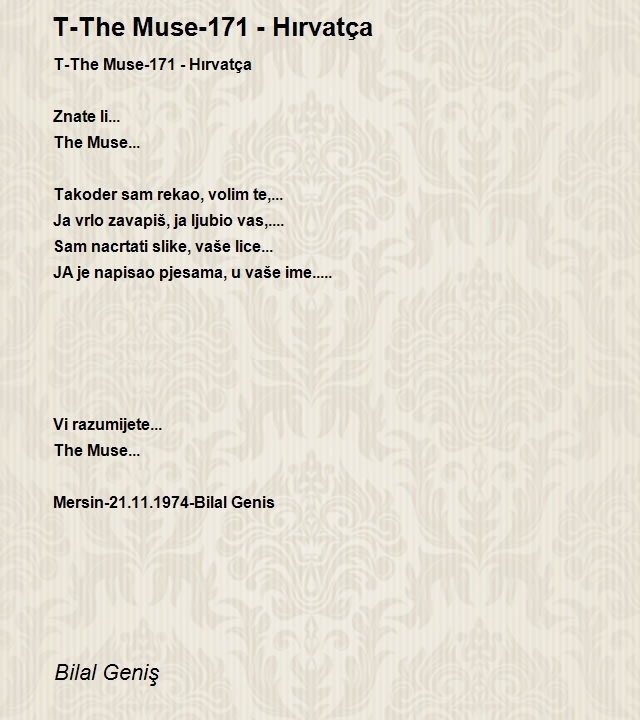 T-The Muse-171 - Hırvatça

T-The Muse-171 - Hırvatça

Znate li...
The Muse...

Takoder sam rekao, volim te,...
Ja vrlo zavapiš, ja ljubio vas,....
Sam nacrtati slike, vaše lice...
JA je napisao pjesama, u vaše ime.....

Vi razumijete...
The Muse...

Mersin-21.11.1974-Bilal Genis

Bilal Geniş